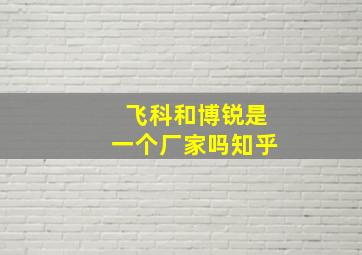 飞科和博锐是
一个厂家吗知乎